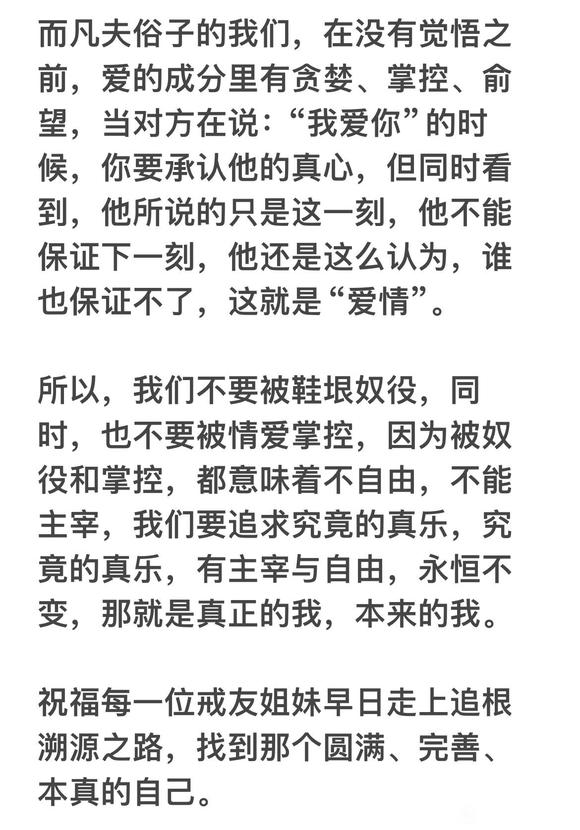 而凡夫俗子的我们，在没有觉悟之前，爱的成分里有贪婪、掌控、俞望，当对方在说：“我爱你”的时候，你要承认他的真心，但同时看到，他所说的只是这一刻，他不能保证下一刻，他还是这么认为，谁也保证不了，这就是“爱情”。

所以，我们不要被鞋垠奴役，同时，也不要被情爱掌控，因为被奴役和掌控，都意味着不自由，不能主宰，我们要追求究竟的真乐，究竟的真乐，有主宰与自由，永恒不变，那就是真正的我，本来的我。

祝福每一位戒友姐妹早日走上追根溯源之路，找到那个圆满、完善、本真的自己。